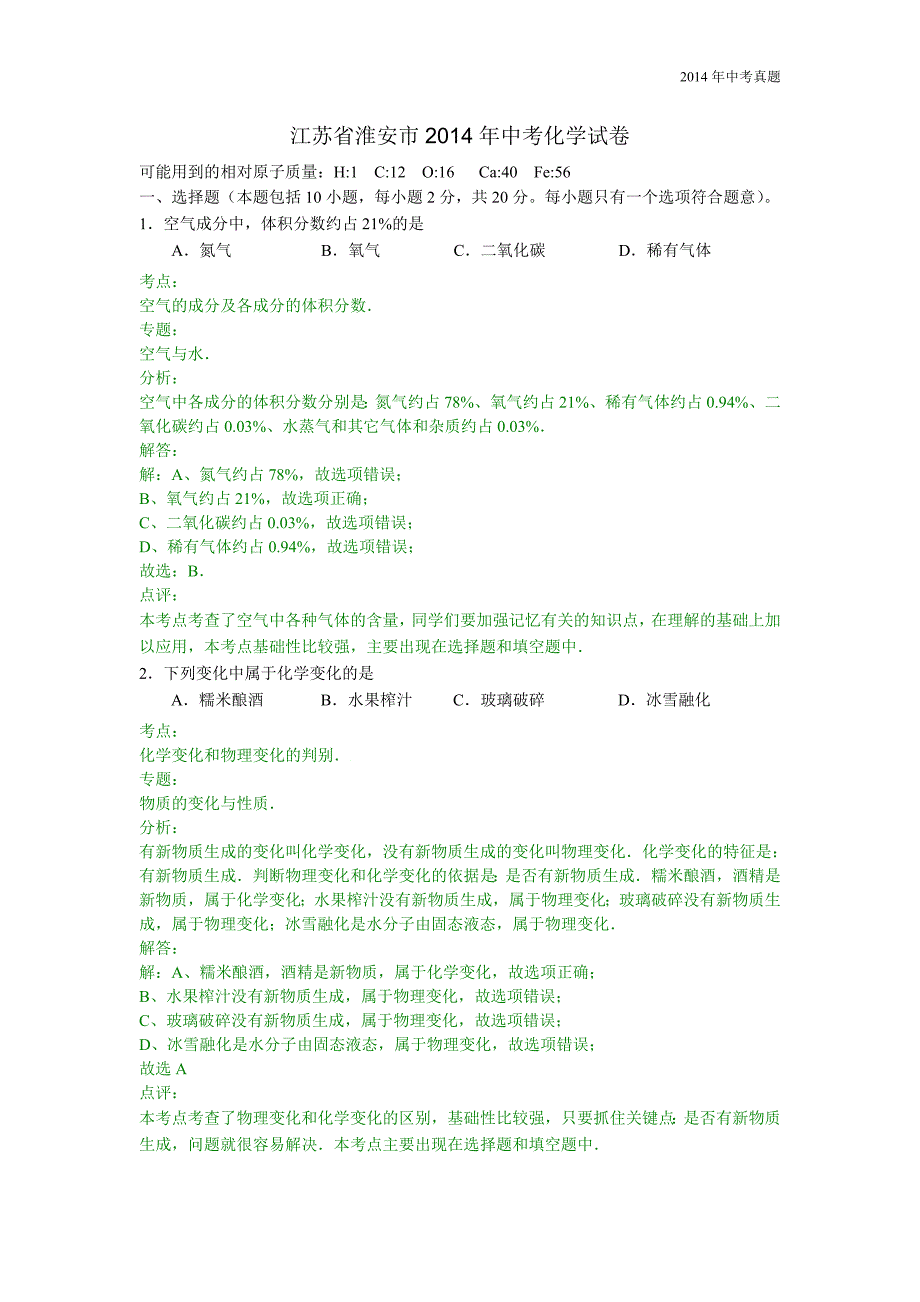 2014 年中考真题

江苏省淮安市 2014 年中考化学试卷

可能用到的相对原子质量：H:1 C:12 O:16 Ca:40 Fe:56

一、选择题（本题包括 10 小题，每小题 2 分，共 20 分。每小题只有一个选项符合题意）。

1．空气成分中，体积分数约占 21%的是

A．氮气 B．氧气 C．二氧化碳 D．稀有气体

考点：

空气的成分及各成分的体积分数．

专题：

空气与水．

分析：

空气中各成分的体积分数分别是：氮气约占 78%、氧气约占 21%、稀有气体约占 0.94%、二氧化碳约占 0.03%、水蒸气和其它气体和杂质约占 0.03%．

解答：

解：A、氮气约占 78%，故选项错误；

B、氧气约占 21%，故选项正确；

C、二氧化碳约占 0.03%，故选项错误；

D、稀有气体约占 0.94%，故选项错误；

故选：B．

点评：

本考点考查了空气中各种气体的含量，同学们要加强记忆有关的知识点，在理解的基础上加以应用，本考点基础性比较强，主要出现在选择题和填空题中．

2．下列变化中属于化学变化的是

A．糯米酿酒 B．水果榨汁 C．玻璃破碎 D．冰雪融化

考点：

化学变化和物理变化的判别．

专题：

物质的变化与性质．

分析：

有新物质生成的变化叫化学变化，没有新物质生成的变化叫物理变化．化学变化的特征是：有新物质生成．判断物理变化和化学变化的依据是：是否有新物质生成．糯米酿酒，酒精是新物质，属于化学变化；水果榨汁没有新物质生成，属于物理变化；玻璃破碎没有新物质生成，属于物理变化；冰雪融化是水分子由固态液态，属于物理变化．

解答：

解：A、糯米酿酒，酒精是新物质，属于化学变化，故选项正确；

B、水果榨汁没有新物质生成，属于物理变化，故选项错误；

C、玻璃破碎没有新物质生成，属于物理变化，故选项错误；

D、冰雪融化是水分子由固态液态，属于物理变化，故选项错误；

故选 A

点评：

本考点考查了物理变化和化学变化的区别，基础性比较强，只要抓住关键点：是否有新物质生成，问题就很容易解决．本考点主要出现在选择题和填空题中．